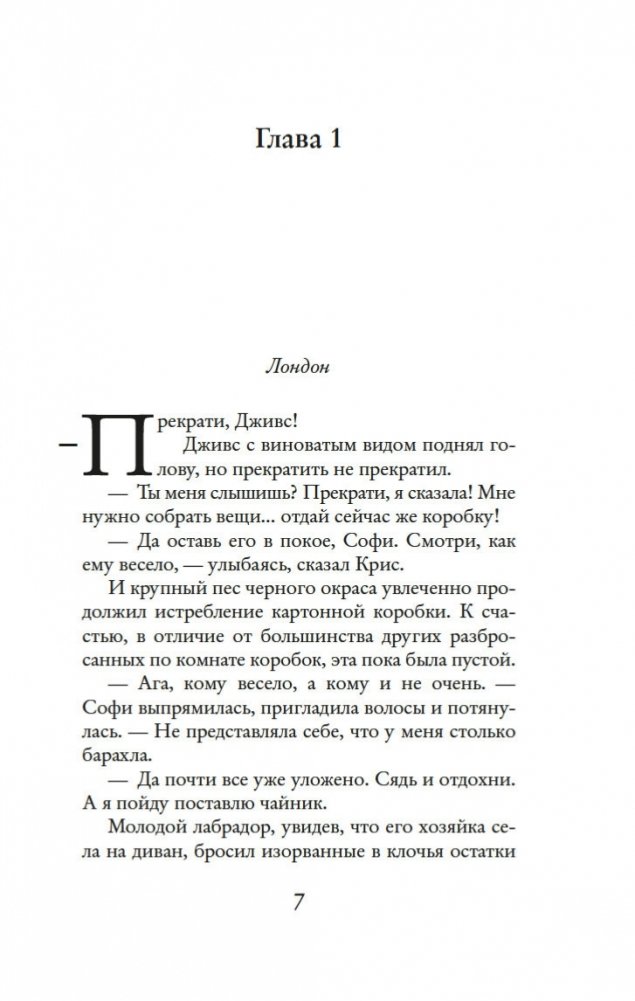 Глава 1

Лондон

— Прекрати, Дживс!

Дживс с виноватым видом поднял голову, но прекратить не прекратил.

— Ты меня слышишь? Прекрати, я сказала! Мне нужно собрать вещи... отдай сейчас же коробку!

— Да оставь его в покое, Софи. Смотри, как ему весело, — улыбаясь, сказал Крис.

И крупный пес черного окраса увлеченно продолжил истребление картонной коробки. К счастью, в отличие от большинства других разбросанных по комнате коробок, эта пока была пустой.

— Ага, кому весело, а кому и не очень. — Софи выпрямилась, пригладила волосы и потянулась. — Не представляла себе, что у меня столько барахла.

— Да почти все уже уложено. Сядь и отдохни. А я пойду поставлю чайник.

Молодой лабрадор, увидев, что его хозяйка села на диван, бросил изорванные в клочья остатки

7